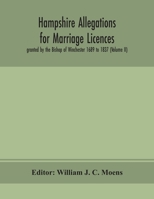 Hampshire Allegations for Marriage Licences

granted by the Bishop of Winchester 1689 to 1837 (Volume II)

Editor: William J. C. Moens